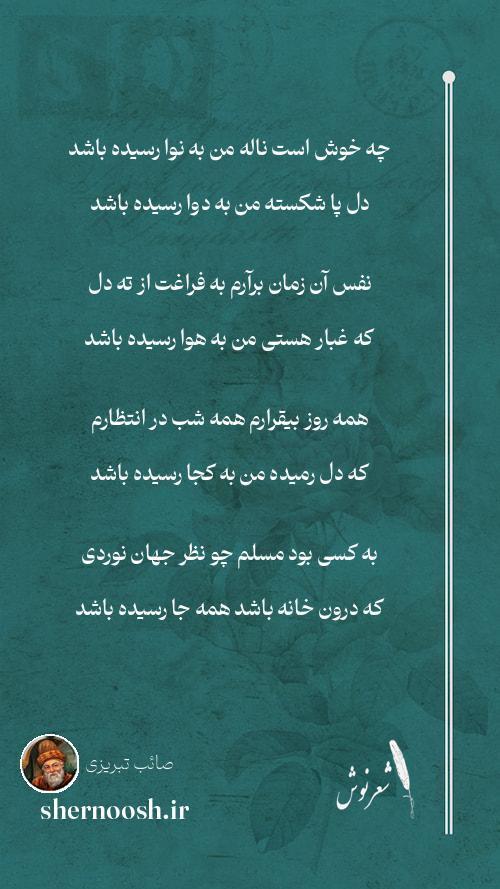 چه خوش است ناله من به نوا رسیده باشد
دل پا شکسته من به دوا رسیده باشد

نفس آن زمان برآرم به فراغت از ته دل
که غبار هستی من به هوا رسیده باشد

همه روز بیقرارم همه شب در انتظارم
که دل رمیده من به کجا رسیده باشد

به کسی بود مسلم چو نظر جهان نوردی
که درون خانه باشد همه جا رسیده باشد

صائب تبریزی
shernoosh.ir
شعرنوش